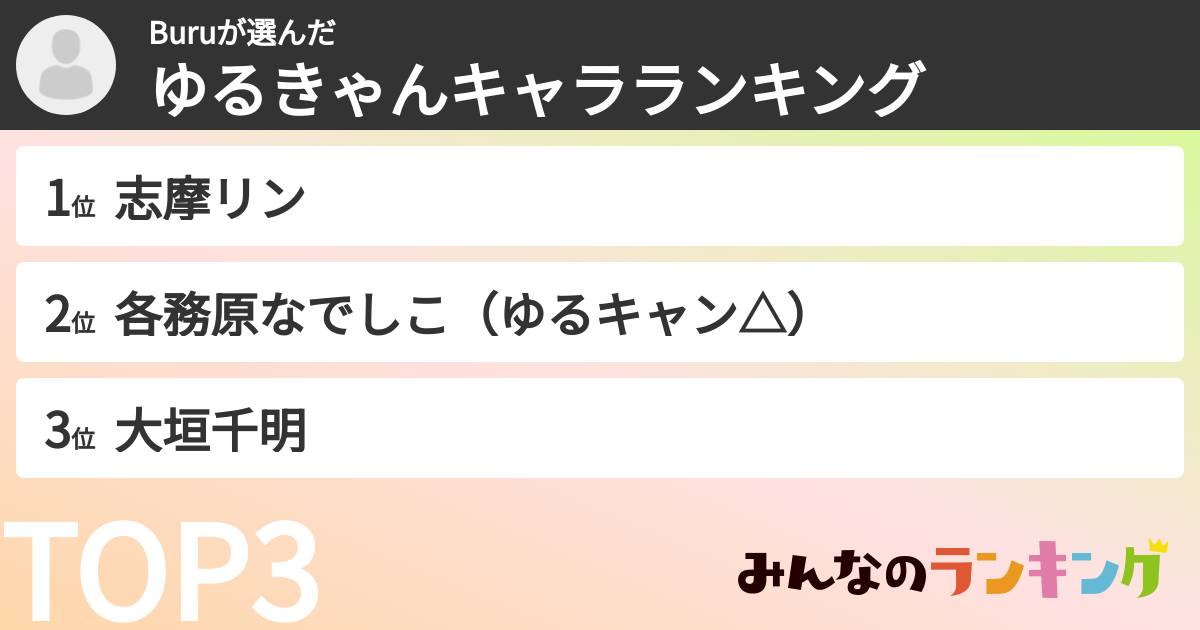 Buruが選んだ
ゆるきゃんキャラランキング

1位 志摩リン

2位 各務原なでしこ（ゆるキャン△）

3位 大垣千明

TOP3

みんなのランキング